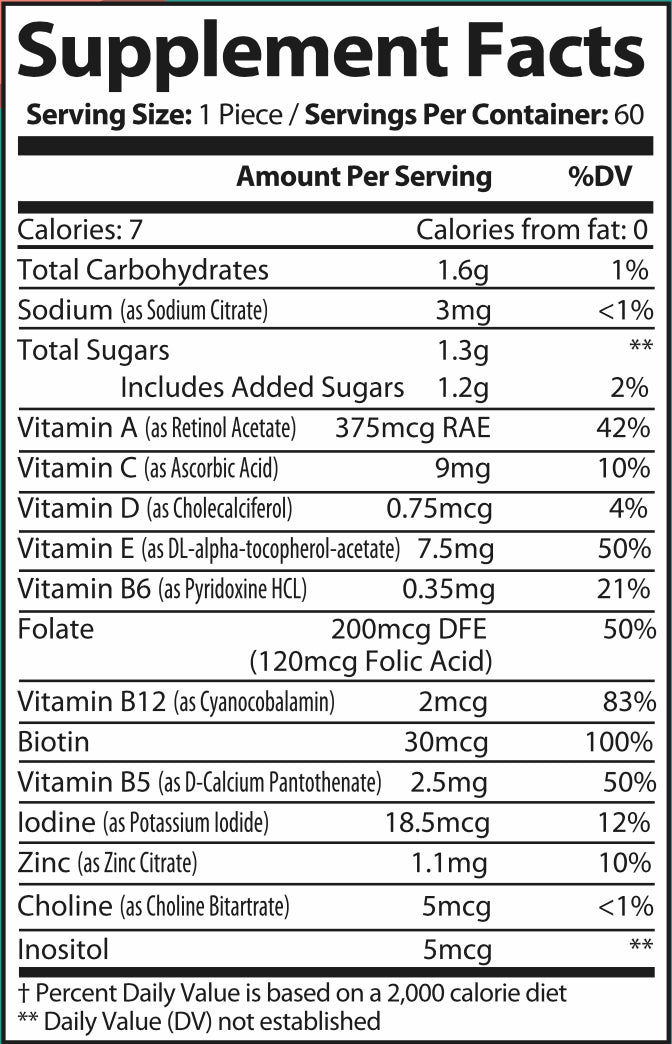 Supplement Facts

Serving Size: 1 Piece / Servings Per Container: 60

|  | Amount Per Serving | %DV |
|---|---|---|
| Calories: 7 | Calories from fat: 0 |  |
| Total Carbohydrates | 1.6g | 1% |
| Sodium (as Sodium Citrate) | 3mg | <1% |
| Total Sugars | 1.3g | ** |
| Includes Added Sugars | 1.2g | 2% |
| Vitamin A (as Retinol Acetate) | 375mcg RAE | 42% |
| Vitamin C (as Ascorbic Acid) | 9mg | 10% |
| Vitamin D (as Cholecalciferol) | 0.75mcg | 4% |
| Vitamin E (as DL-alpha-tocopherol-acetate) | 7.5mg | 50% |
| Vitamin B6 (as Pyridoxine HCL) | 0.35mg | 21% |
| Folate | 200mcg DFE (120mcg Folic Acid) | 50% |
| Vitamin B12 (as Cyanocobalamin) | 2mcg | 83% |
| Biotin | 30mcg | 100% |
| Vitamin B5 (as D-Calcium Pantothenate) | 2.5mg | 50% |
| Iodine (as Potassium Iodide) | 18.5mcg | 12% |
| Zinc (as Zinc Citrate) | 1.1mg | 10% |
| Choline (as Choline Bitartrate) | 5mcg | <1% |
| Inositol | 5mcg | ** |

† Percent Daily Value is based on a 2,000 calorie diet
** Daily Value (DV) not established